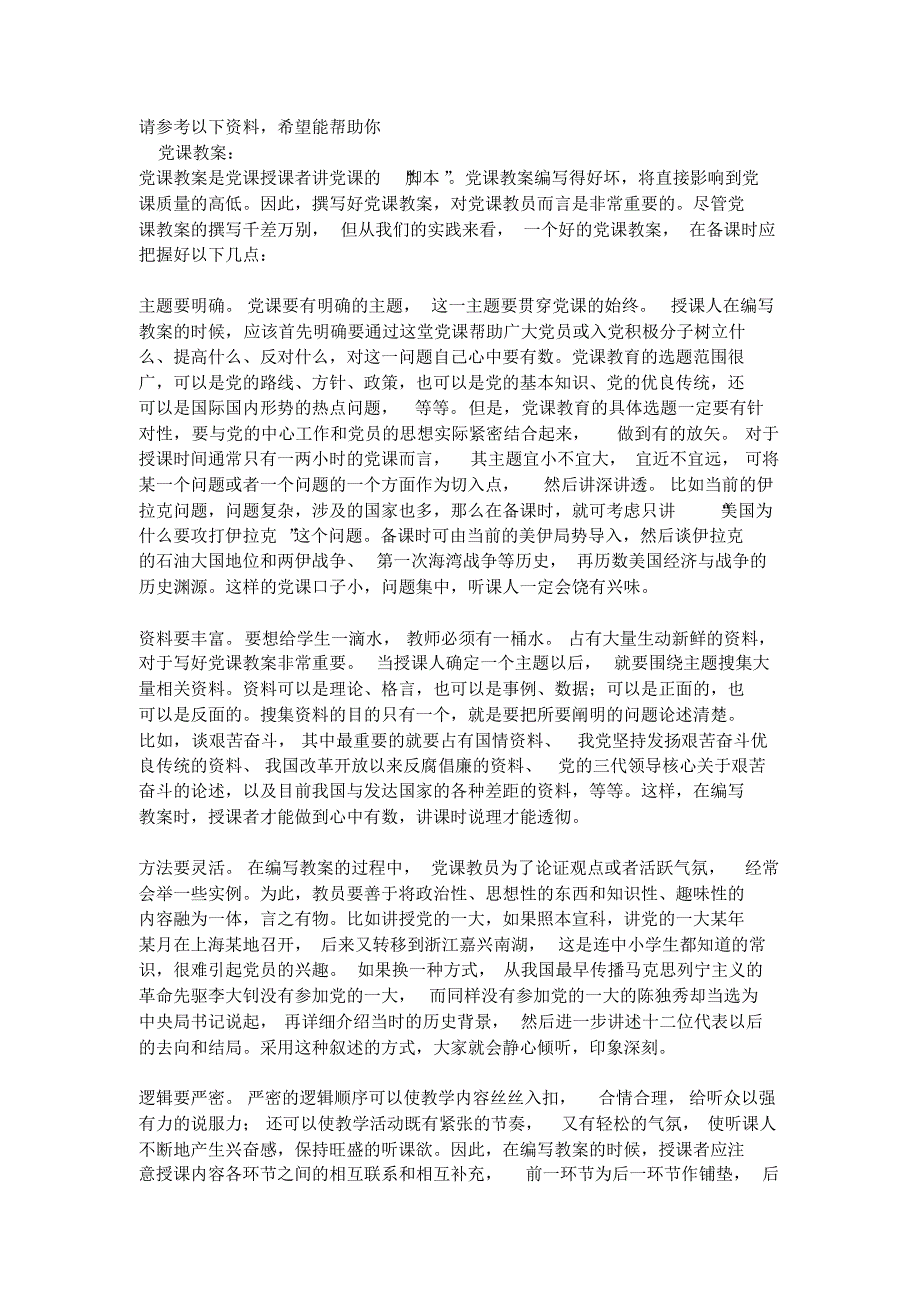 请参考以下资料，希望能帮助你

党课教案：

党课教案是党课授课者讲党课的 脚本”。党课教案编写得好坏，将直接影响到党课质量的高低。因此，撰写好党课教案，对党课教员而言是非常重要的。尽管党课教案的撰写千差万别， 但从我们的实践来看， 一个好的党课教案， 在备课时应把握好以下几点：

主题要明确。 党课要有明确的主题， 这一主题要贯穿党课的始终。 授课人在编写教案的时候，应该首先明确要通过这堂党课帮助广大党员或入党积极分子树立什么、提高什么、反对什么，对这一问题自己心中要有数。党课教育的选题范围很广，可以是党的路线、方针、政策，也可以是党的基本知识、党的优良传统，还可以是国际国内形势的热点问题， 等等。但是，党课教育的具体选题一定要有针对性，要与党的中心工作和党员的思想实际紧密结合起来， 做到有的放矢。 对于授课时间通常只有一两小时的党课而言， 其主题宜小不宜大， 宜近不宜远， 可将某一个问题或者一个问题的一个方面作为切入点， 然后讲深讲透。 比如当前的伊拉克问题，问题复杂，涉及的国家也多，那么在备课时，就可考虑只讲 美国为什么要攻打伊拉克 ”这个问题。备课时可由当前的美伊局势导入，然后谈伊拉克的石油大国地位和两伊战争、 第一次海湾战争等历史， 再历数美国经济与战争的历史渊源。这样的党课口子小，问题集中，听课人一定会饶有兴味。

资料要丰富。 要想给学生一滴水， 教师必须有一桶水。 占有大量生动新鲜的资料，对于写好党课教案非常重要。 当授课人确定一个主题以后， 就要围绕主题搜集大量相关资料。资料可以是理论、格言，也可以是事例、数据；可以是正面的，也可以是反面的。搜集资料的目的只有一个，就是要把所要阐明的问题论述清楚。比如，谈艰苦奋斗， 其中最重要的就要占有国情资料、 我党坚持发扬艰苦奋斗优良传统的资料、 我国改革开放以来反腐倡廉的资料、 党的三代领导核心关于艰苦奋斗的论述，以及目前我国与发达国家的各种差距的资料，等等。这样，在编写教案时，授课者才能做到心中有数，讲课时说理才能透彻。

方法要灵活。 在编写教案的过程中， 党课教员为了论证观点或者活跃气氛， 经常会举一些实例。为此，教员要善于将政治性、思想性的东西和知识性、趣味性的内容融为一体，言之有物。比如讲授党的一大，如果照本宣科，讲党的一大某年某月在上海某地召开， 后来又转移到浙江嘉兴南湖， 这是连中小学生都知道的常识，很难引起党员的兴趣。 如果换一种方式， 从我国最早传播马克思列宁主义的革命先驱李大钊没有参加党的一大， 而同样没有参加党的一大的陈独秀却当选为中央局书记说起， 再详细介绍当时的历史背景， 然后进一步讲述十二位代表以后的去向和结局。采用这种叙述的方式，大家就会静心倾听，印象深刻。

逻辑要严密。 严密的逻辑顺序可以使教学内容丝丝入扣， 合情合理， 给听众以强有力的说服力； 还可以使教学活动既有紧张的节奏， 又有轻松的气氛， 使听课人不断地产生兴奋感，保持旺盛的听课欲。因此，在编写教案的时候，授课者应注意授课内容各环节之间的相互联系和相互补充， 前一环节为后一环节作铺垫， 后